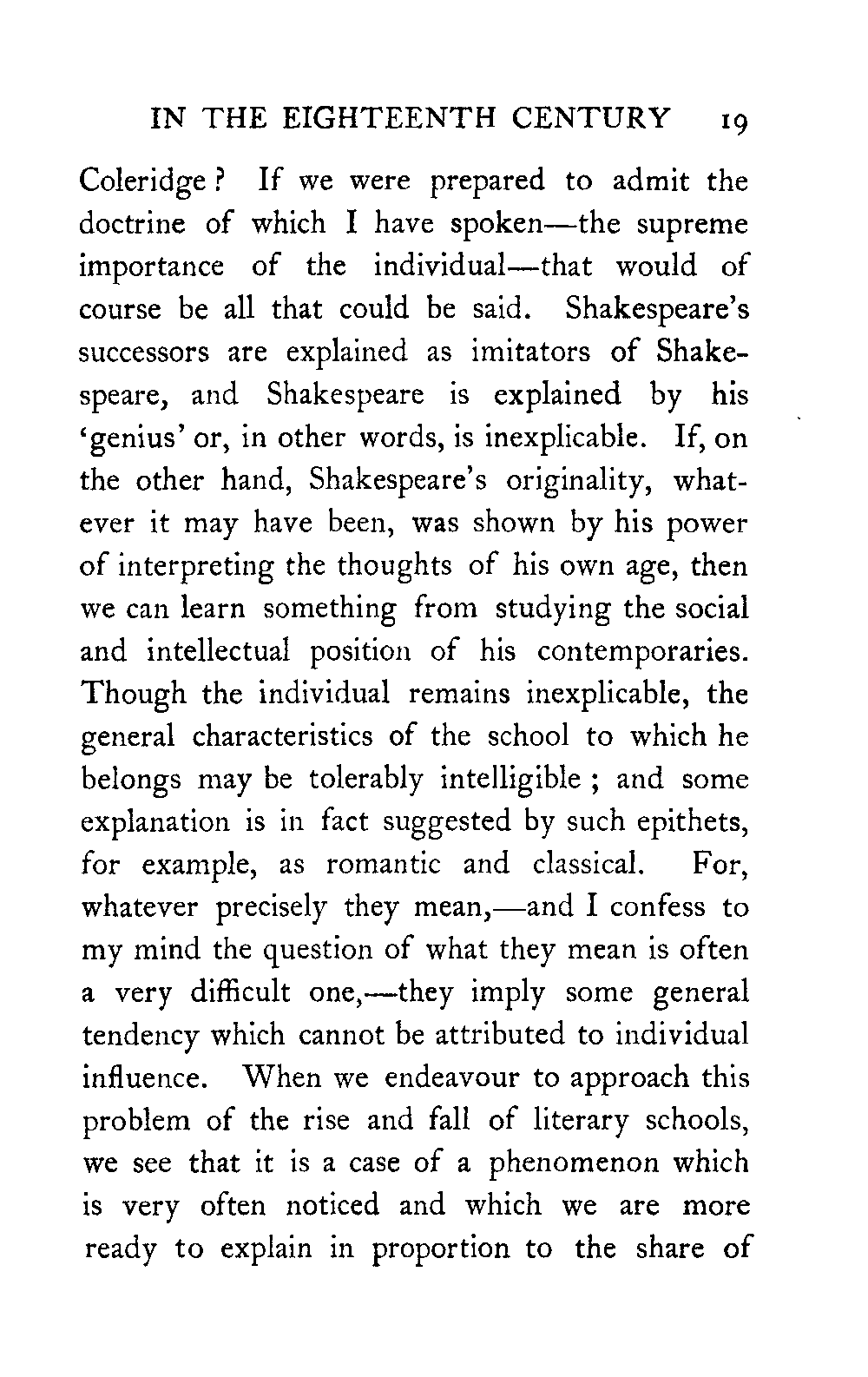 IN THE EIGHTEENTH CENTURY 19

Coleridge? If we were prepared to admit the doctrine of which I have spoken—the supreme importance of the individual—that would of course be all that could be said. Shakespeare's successors are explained as imitators of Shakespeare, and Shakespeare is explained by his 'genius' or, in other words, is inexplicable. If, on the other hand, Shakespeare's originality, whatever it may have been, was shown by his power of interpreting the thoughts of his own age, then we can learn something from studying the social and intellectual position of his contemporaries. Though the individual remains inexplicable, the general characteristics of the school to which he belongs may be tolerably intelligible; and some explanation is in fact suggested by such epithets, for example, as romantic and classical. For, whatever precisely they mean,—and I confess to my mind the question of what they mean is often a very difficult one,—they imply some general tendency which cannot be attributed to individual influence. When we endeavour to approach this problem of the rise and fall of literary schools, we see that it is a case of a phenomenon which is very often noticed and which we are more ready to explain in proportion to the share of